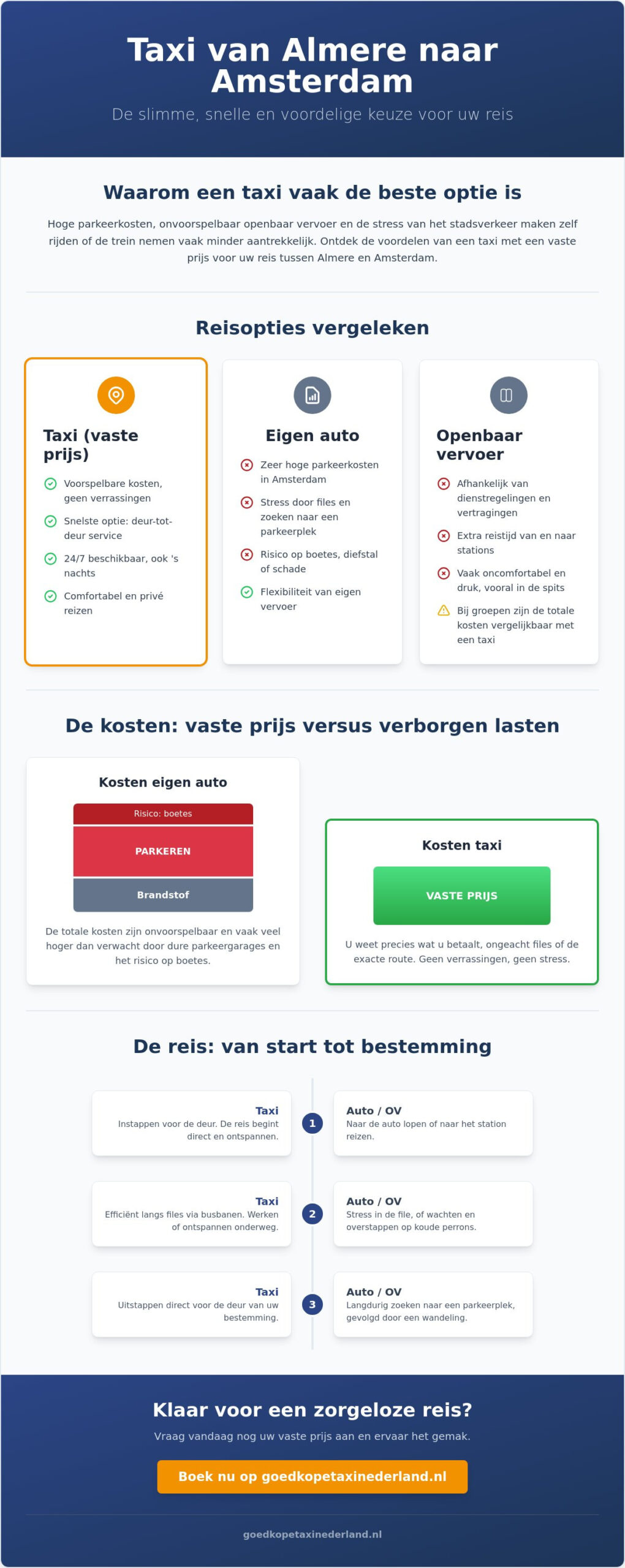 Taxi van Almere naar Amsterdam

De slimme, snelle en voordelige keuze voor uw reis

Waarom een taxi vaak de beste optie is

Hoge parkeerkosten, onvoorspelbaar openbaar vervoer en de stress van het stadsverkeer maken zelf rijden of de trein nemen vaak minder aantrekkelijk. Ontdek de voordelen van een taxi met een vaste prijs voor uw reis tussen Almere en Amsterdam.

Reisopties vergeleken

Taxi (vaste prijs)

Voorspelbare kosten, geen verrassingen

Snelste optie: deur-tot-deur service

24/7 beschikbaar, ook 's nachts

Comfortabel en privé reizen

Eigen auto

Zeer hoge parkeerkosten in Amsterdam

Stress door files en zoeken naar een parkeerplek

Risico op boetes, diefstal of schade

Flexibiliteit van eigen vervoer

Openbaar vervoer

Afhankelijk van dienstregelingen en vertragingen

Extra reistijd van en naar stations

Vaak oncomfortabel en druk, vooral in de spits

Bij groepen zijn de totale kosten vergelijkbaar met een taxi

De kosten: vaste prijs versus verborgen lasten

Kosten eigen auto

Risico: boetes

PARKEREN

Brandstof

De totale kosten zijn onvoorspelbaar en vaak veel hoger dan verwacht door dure parkeergarages en het risico op boetes.

Kosten taxi

VASTE PRIJS

U weet precies wat u betaalt, ongeacht files of de exacte route. Geen verrassingen, geen stress.

De reis: van start tot bestemming

Taxi
Instappen voor de deur. De reis begint direct en ontspannen.

1

Auto / OV
Naar de auto lopen of naar het station reizen.

Taxi
Efficiënt langs files via busbanen. Werken of ontspannen onderweg.

2

Auto / OV
Stress in de file, of wachten en overstappen op koude perrons.

Taxi
Uitstappen direct voor de deur van uw bestemming.

3

Auto / OV
Langdurig zoeken naar een parkeerplek, gevolgd door een wandeling.

Klaar voor een zorgeloze reis?

Vraag vandaag nog uw vaste prijs aan en ervaar het gemak.

Boek nu op goedkopetaxinederland.nl

goedkopetaxinederland.nl